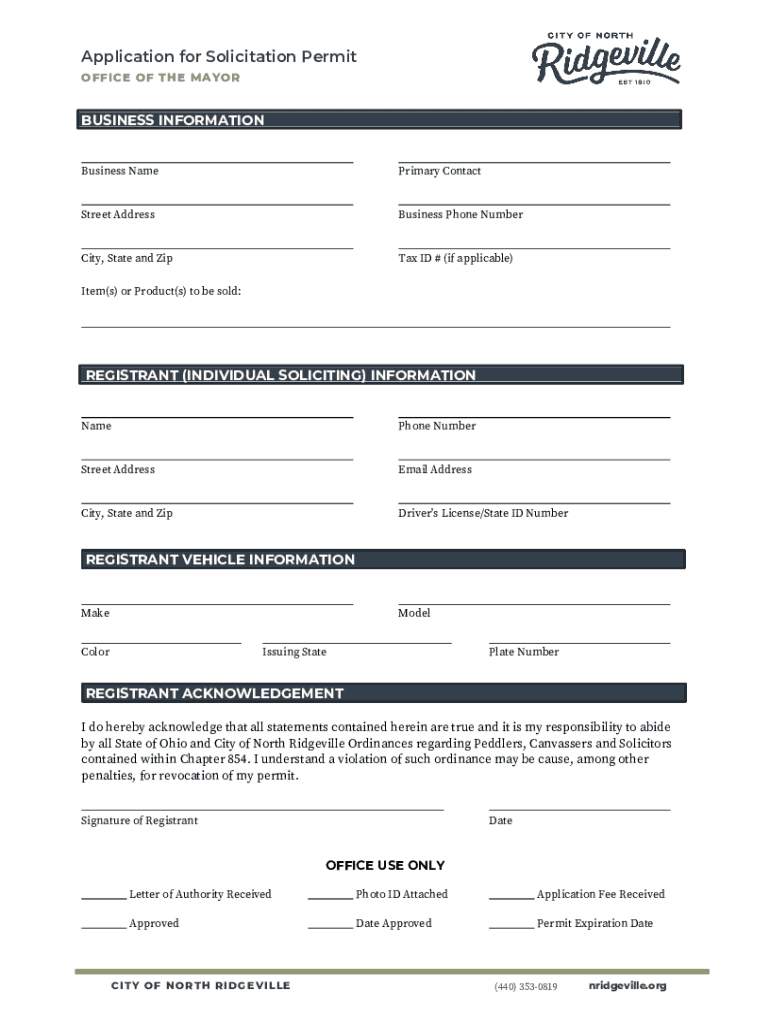 Application for Solicitation Permit
OFFICE OF THE MAYOR

CITY OF NORTH
Ridgeville
EST 1810

BUSINESS INFORMATION

Business Name

Primary Contact

Street Address

Business Phone Number

City, State and Zip

Tax ID # (if applicable)

Item(s) or Product(s) to be sold:

REGISTRANT (INDIVIDUAL SOLICITING) INFORMATION

Name

Phone Number

Street Address

Email Address

City, State and Zip

Driver's License/State ID Number

REGISTRANT VEHICLE INFORMATION

Make

Model

Color

Issuing State

Plate Number

REGISTRANT ACKNOWLEDGEMENT

I do hereby acknowledge that all statements contained herein are true and it is my responsibility to abide by all State of Ohio and City of North Ridgeville Ordinances regarding Peddlers, Canvassers and Solicitors contained within Chapter 854. I understand a violation of such ordinance may be cause, among other penalties, for revocation of my permit.

Signature of Registrant

Date

OFFICE USE ONLY

________ Letter of Authority Received

________ Photo ID Attached

________ Application Fee Received

________ Approved

________ Date Approved

________ Permit Expiration Date

CITY OF NORTH RIDGEVILLE

(440) 353-0819

nridgeville.org